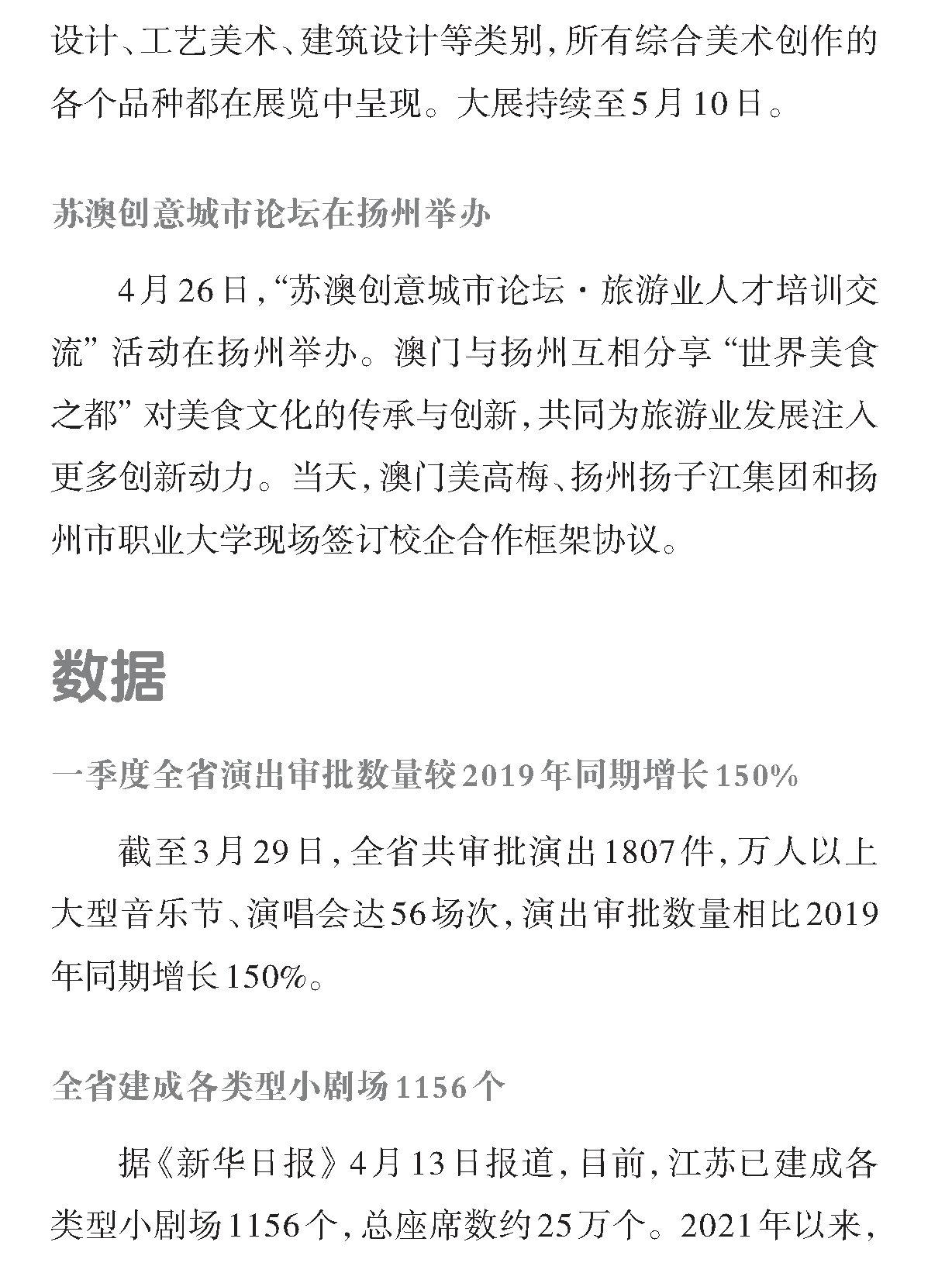 设计、工艺美术、建筑设计等类别，所有综合美术创作的各个品种都在展览中呈现。大展持续至5月10日。

苏澳创意城市论坛在扬州举办

4月26日，“苏澳创意城市论坛·旅游业人才培训交流”活动在扬州举办。澳门与扬州互相分享“世界美食之都”对美食文化的传承与创新，共同为旅游业发展注入更多创新动力。当天，澳门美高梅、扬州扬子江集团和扬州市职业大学现场签订校企合作框架协议。

数据

一季度全省演出审批数量较2019年同期增长150%

截至3月29日，全省共审批演出1807件，万人以上大型音乐节、演唱会达56场次，演出审批数量相比2019年同期增长150%。

全省建成各类型小剧场1156个

据《新华日报》4月13日报道，目前，江苏已建成各类型小剧场1156个，总座席数约25万个。2021年以来，